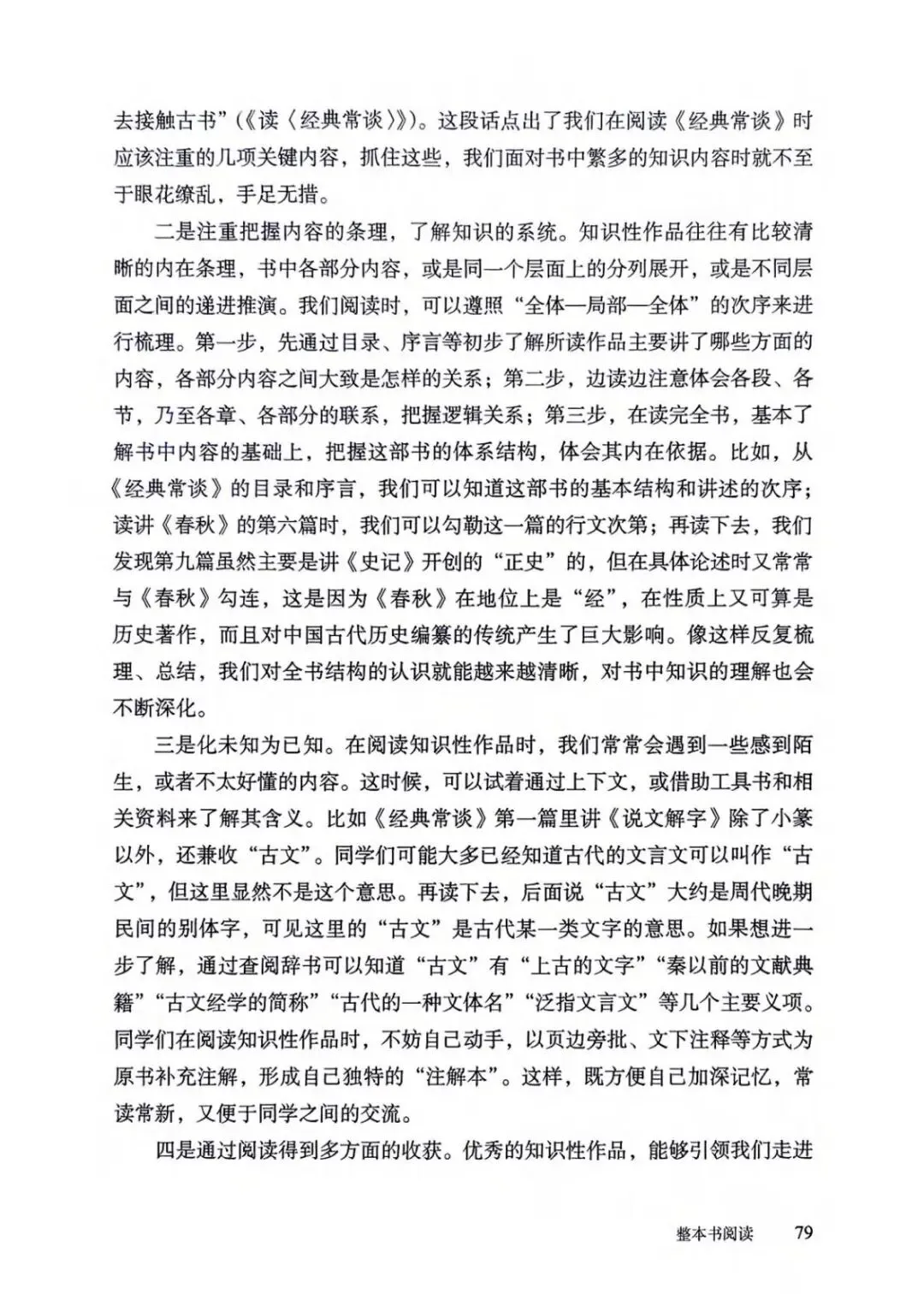 去接触古书”（《读〈经典常谈〉》）。这段话点出了我们在阅读《经典常谈》时应该注重的几项关键内容，抓住这些，我们面对书中繁多的知识内容时就不至于眼花缭乱，手足无措。

二是注重把握内容的条理，了解知识的系统。知识性作品往往有比较清晰的内在条理，书中各部分内容，或是同一个层面上的分列展开，或是不同层面之间的递进推演。我们阅读时，可以遵照“全体—局部—全体”的次序来进行梳理。第一步，先通过目录、序言等初步了解所读作品主要讲了哪些方面的内容，各部分内容之间大致是怎样的关系；第二步，边读边注意体会各段、各节，乃至各章、各部分的联系，把握逻辑关系；第三步，在读完全书，基本了解书中内容的基础上，把握这部书的体系结构，体会其内在依据。比如，从《经典常谈》的目录和序言，我们可以知道这部书的基本结构和讲述的次序；读讲《春秋》的第六篇时，我们可以勾勒这一篇的行文次第；再读下去，我们发现第九篇虽然主要是讲《史记》开创的“正史”的，但在具体论述时又常常与《春秋》勾连，这是因为《春秋》在地位上是“经”，在性质上又可算是历史著作，而且对中国古代历史编纂的传统产生了巨大影响。像这样反复梳理、总结，我们对全书结构的认识就能越来越清晰，对书中知识的理解也会不断深化。

三是化未知为已知。在阅读知识性作品时，我们常常会遇到一些感到陌生，或者不太好懂的内容。这时候，可以试着通过上下文，或借助工具书和相关资料来了解其含义。比如《经典常谈》第一篇里讲《说文解字》除了小篆以外，还兼收“古文”。同学们可能大多已经知道古代的文言文可以叫作“古文”，但这里显然不是这个意思。再读下去，后面说“古文”大约是周代晚期民间的别体字，可见这里的“古文”是古代某一类文字的意思。如果想进一步了解，通过查阅辞书可以知道“古文”有“上古的文字”“秦以前的文献典籍”“古文经学的简称”“古代的一种文体名”“泛指文言文”等几个主要义项。同学们在阅读知识性作品时，不妨自己动手，以页边旁批、文下注释等方式为原书补充注解，形成自己独特的“注解本”。这样，既方便自己加深记忆，常读常新，又便于同学之间的交流。

四是通过阅读得到多方面的收获。优秀的知识性作品，能够引领我们走进

整本书阅读 79